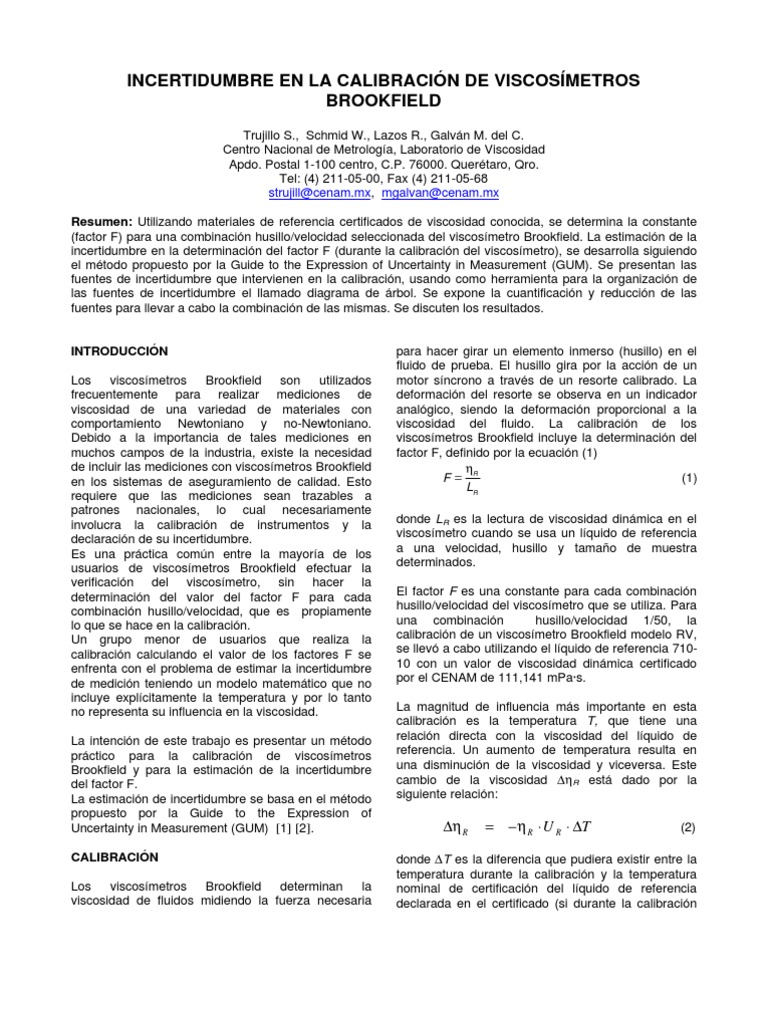 INCERTIDUMBRE EN LA CALIBRACIÓN DE VISCOSÍMETROS BROOKFIELD

Trujillo S., Schmid W., Lazos R., Galván M. del C.
Centro Nacional de Metrología, Laboratorio de Viscosidad
Apdo. Postal 1-100 centro, C.P. 76000. Querétaro, Qro.
Tel: (4) 211-05-00, Fax (4) 211-05-68
strujill@cenam.mx, mgalvan@cenam.mx

Resumen: Utilizando materiales de referencia certificados de viscosidad conocida, se determina la constante (factor F) para una combinación husillo/velocidad seleccionada del viscosímetro Brookfield. La estimación de la incertidumbre en la determinación del factor F (durante la calibración del viscosímetro), se desarrolla siguiendo el método propuesto por la Guide to the Expression of Uncertainty in Measurement (GUM). Se presentan las fuentes de incertidumbre que intervienen en la calibración, usando como herramienta para la organización de las fuentes de incertidumbre el llamado diagrama de árbol. Se expone la cuantificación y reducción de las fuentes para llevar a cabo la combinación de las mismas. Se discuten los resultados.

INTRODUCCIÓN

Los viscosímetros Brookfield son utilizados frecuentemente para realizar mediciones de viscosidad de una variedad de materiales con comportamiento Newtoniano y no-Newtoniano. Debido a la importancia de tales mediciones en muchos campos de la industria, existe la necesidad de incluir las mediciones con viscosímetros Brookfield en los sistemas de aseguramiento de calidad. Esto requiere que las mediciones sean trazables a patrones nacionales, lo cual necesariamente involucra la calibración de instrumentos y la declaración de su incertidumbre.
Es una práctica común entre la mayoría de los usuarios de viscosímetros Brookfield efectuar la verificación del viscosímetro, sin hacer la determinación del valor del factor F para cada combinación husillo/velocidad, que es propiamente lo que se hace en la calibración.
Un grupo menor de usuarios que realiza la calibración calculando el valor de los factores F se enfrenta con el problema de estimar la incertidumbre de medición teniendo un modelo matemático que no incluye explícitamente la temperatura y por lo tanto no representa su influencia en la viscosidad.

La intención de este trabajo es presentar un método práctico para la calibración de viscosímetros Brookfield y para la estimación de la incertidumbre del factor F.
La estimación de incertidumbre se basa en el método propuesto por la Guide to the Expression of Uncertainty in Measurement (GUM) [1] [2].

CALIBRACIÓN

Los viscosímetros Brookfield determinan la viscosidad de fluidos midiendo la fuerza necesaria para hacer girar un elemento inmerso (husillo) en el fluido de prueba. El husillo gira por la acción de un motor síncrono a través de un resorte calibrado. La deformación del resorte se observa en un indicador analógico, siendo la deformación proporcional a la viscosidad del fluido. La calibración de los viscosímetros Brookfield incluye la determinación del factor F, definido por la ecuación (1)

$F = \frac{\eta_R}{L_R}$ (1)

donde $L_R$ es la lectura de viscosidad dinámica en el viscosímetro cuando se usa un líquido de referencia a una velocidad, husillo y tamaño de muestra determinados.

El factor $F$ es una constante para cada combinación husillo/velocidad del viscosímetro que se utiliza. Para una combinación husillo/velocidad 1/50, la calibración de un viscosímetro Brookfield modelo RV, se llevó a cabo utilizando el líquido de referencia 710-10 con un valor de viscosidad dinámica certificado por el CENAM de 111,141 mPa·s.

La magnitud de influencia más importante en esta calibración es la temperatura $T$, que tiene una relación directa con la viscosidad del líquido de referencia. Un aumento de temperatura resulta en una disminución de la viscosidad y viceversa. Este cambio de la viscosidad $\Delta\eta_R$ está dado por la siguiente relación:

$\Delta\eta_R = -\eta_R \cdot U_R \cdot \Delta T$ (2)

donde $\Delta T$ es la diferencia que pudiera existir entre la temperatura durante la calibración y la temperatura nominal de certificación del líquido de referencia declarada en el certificado (si durante la calibración